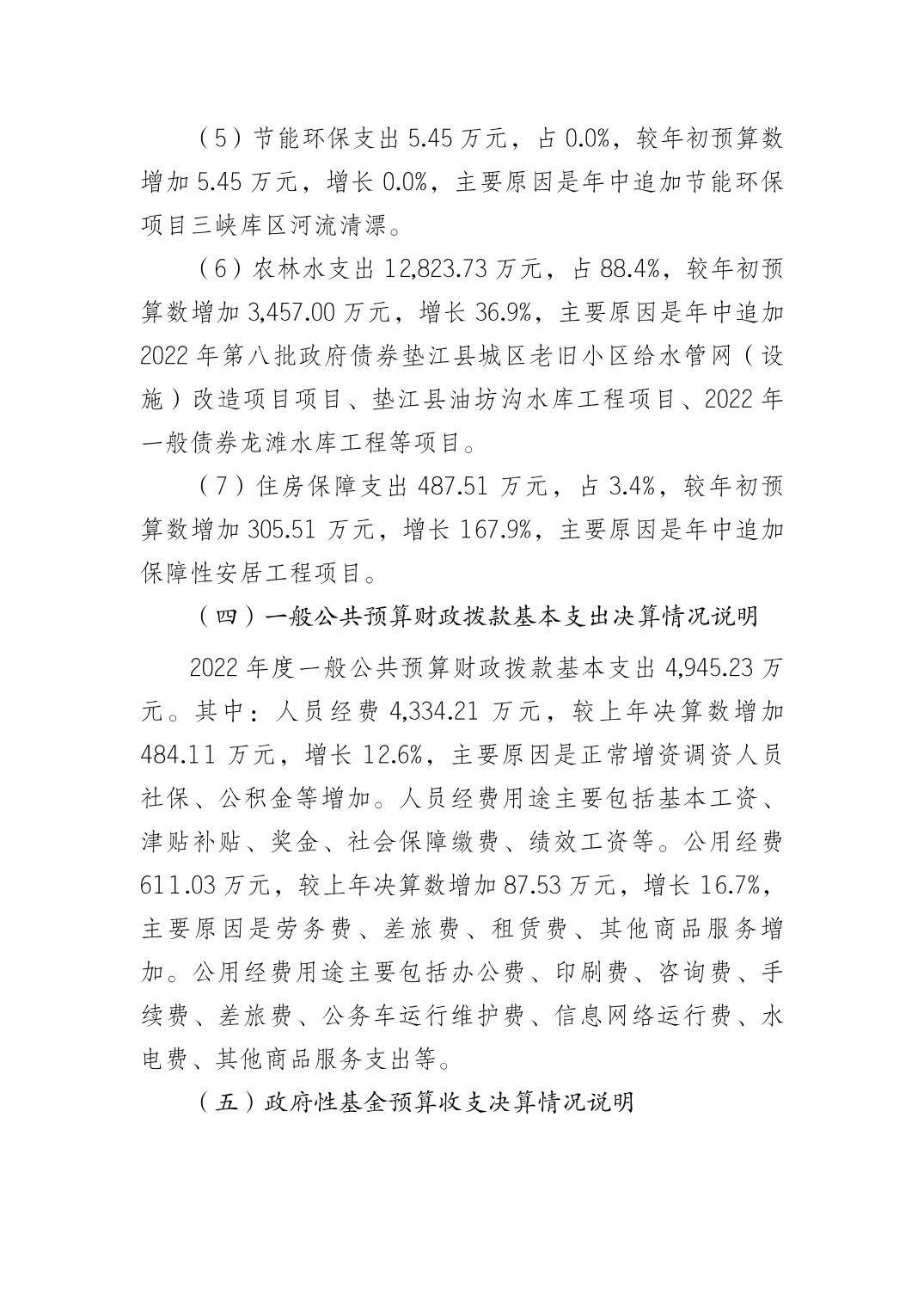 （5）节能环保支出 5.45 万元，占 0.0%，较年初预算数增加 5.45 万元，增长 0.0%，主要原因是年中追加节能环保项目三峡库区河流清漂。

（6）农林水支出 12,823.73 万元，占 88.4%，较年初预算数增加 3,457.00 万元，增长 36.9%，主要原因是年中追加 2022 年第八批政府债券垫江县城区老旧小区给水管网（设施）改造项目项目、垫江县油坊沟水库工程项目、2022 年一般债券龙滩水库工程等项目。

（7）住房保障支出 487.51 万元，占 3.4%，较年初预算数增加 305.51 万元，增长 167.9%，主要原因是年中追加保障性安居工程项目。

（四）一般公共预算财政拨款基本支出决算情况说明

2022 年度一般公共预算财政拨款基本支出 4,945.23 万元。其中：人员经费 4,334.21 万元，较上年决算数增加 484.11 万元，增长 12.6%，主要原因是正常增资调资人员社保、公积金等增加。人员经费用途主要包括基本工资、津贴补贴、奖金、社会保障缴费、绩效工资等。公用经费 611.03 万元，较上年决算数增加 87.53 万元，增长 16.7%，主要原因是劳务费、差旅费、租赁费、其他商品服务增加。公用经费用途主要包括办公费、印刷费、咨询费、手续费、差旅费、公务车运行维护费、信息网络运行费、水电费、其他商品服务支出等。

（五）政府性基金预算收支决算情况说明